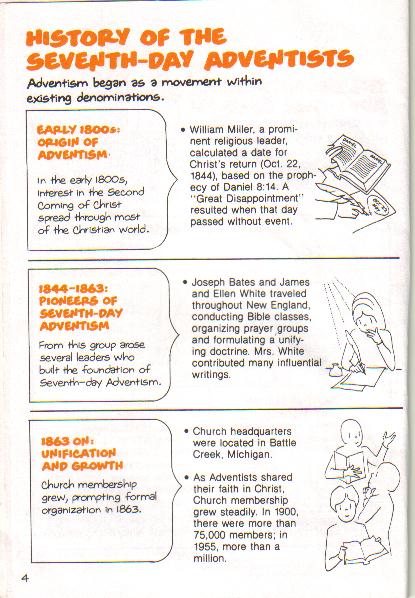 HISTORY OF THE SEVENTH-DAY ADVENTISTS

Adventism began as a movement within existing denominations.

EARLY 1800s: ORIGIN OF ADVENTISM

In the early 1800s, interest in the Second Coming of Christ spread through most of the Christian world.

• William Miller, a prominent religious leader, calculated a date for Christ's return (Oct. 22, 1844), based on the prophecy of Daniel 8:14. A "Great Disappointment" resulted when that day passed without event.

DANIEL

DANIEL

OCT. 22 1844

1844-1863: PIONEERS OF SEVENTH-DAY ADVENTISM

From this group arose several leaders who built the foundation of Seventh-day Adventism.

• Joseph Bates and James and Ellen White traveled throughout New England, conducting Bible classes, organizing prayer groups and formulating a unifying doctrine. Mrs. White contributed many influential writings.

1863 ON: UNIFICATION AND GROWTH

Church membership grew, prompting formal organization in 1863.

• Church headquarters were located in Battle Creek, Michigan.

• As Adventists shared their faith in Christ, Church membership grew steadily. In 1900, there were more than 75,000 members; in 1955, more than a million.

4